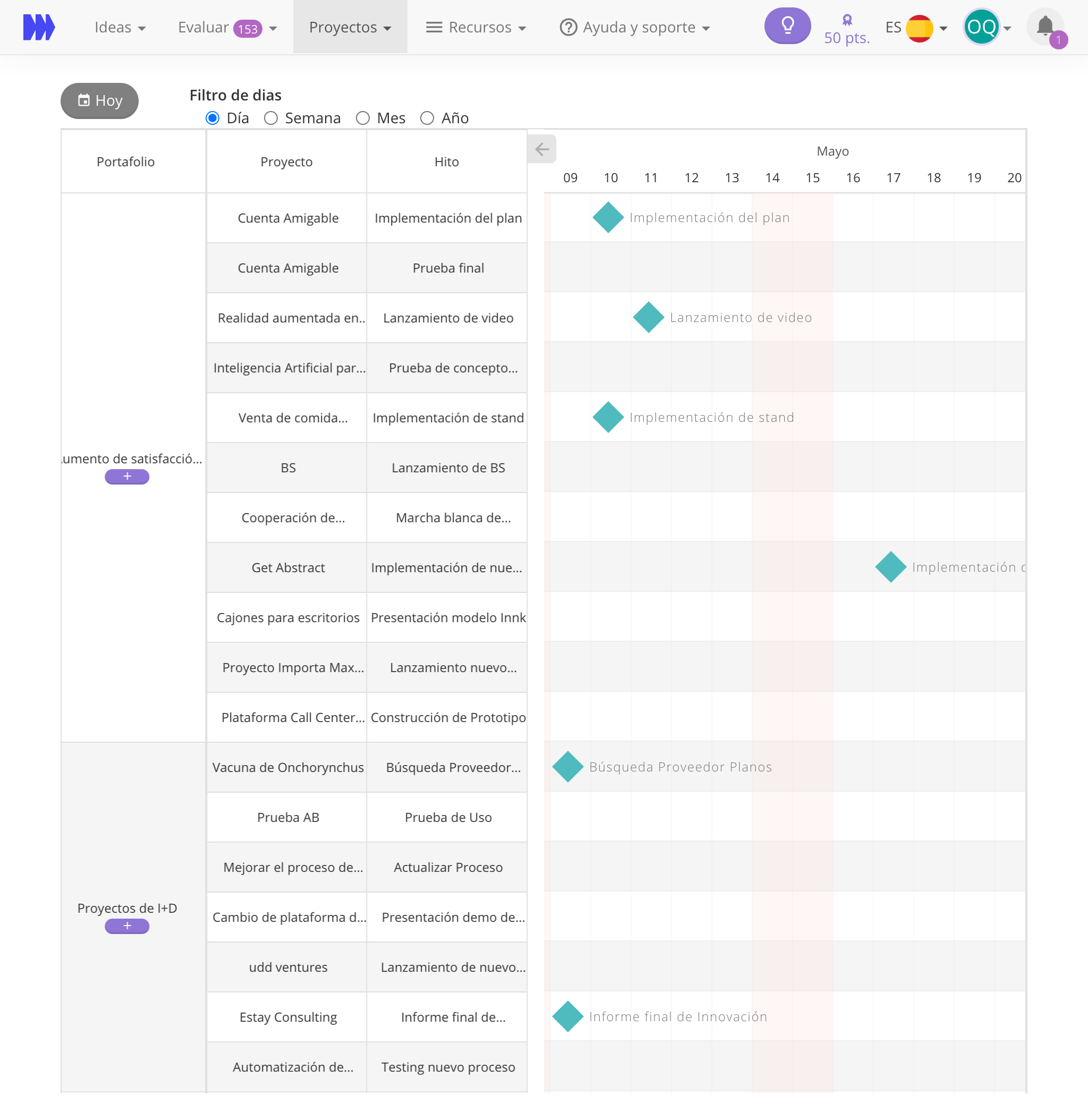 Ideas Evaluar 153 Proyectos Recursos Ayuda y soporte 50 pts. ES OQ 1

Hoy

Filtro de dias
Día Semana Mes Año

| Portafolio | Proyecto | Hito |
|---|---|---|
| umento de satisfacció... + | Cuenta Amigable | Implementación del plan |
| | Cuenta Amigable | Prueba final |
| | Realidad aumentada en.. | Lanzamiento de video |
| | Inteligencia Artificial par... | Prueba de concepto... |
| | Venta de comida... | Implementación de stand |
| | BS | Lanzamiento de BS |
| | Cooperación de... | Marcha blanca de... |
| | Get Abstract | Implementación de nue... |
| | Cajones para escritorios | Presentación modelo Innk |
| | Proyecto Importa Max... | Lanzamiento nuevo... |
| | Plataforma Call Center... | Construcción de Prototipo |
| Proyectos de I+D + | Vacuna de Onchorynchus | Búsqueda Proveedor... |
| | Prueba AB | Prueba de Uso |
| | Mejorar el proceso de... | Actualizar Proceso |
| | Cambio de plataforma d... | Presentación demo de... |
| | udd ventures | Lanzamiento de nuevo... |
| | Estay Consulting | Informe final de... |
| | Automatización de... | Testing nuevo proceso |

Mayo
09 10 11 12 13 14 15 16 17 18 19 20

Implementación del plan
Lanzamiento de video
Implementación de stand
Implementación d
Búsqueda Proveedor Planos
Informe final de Innovación